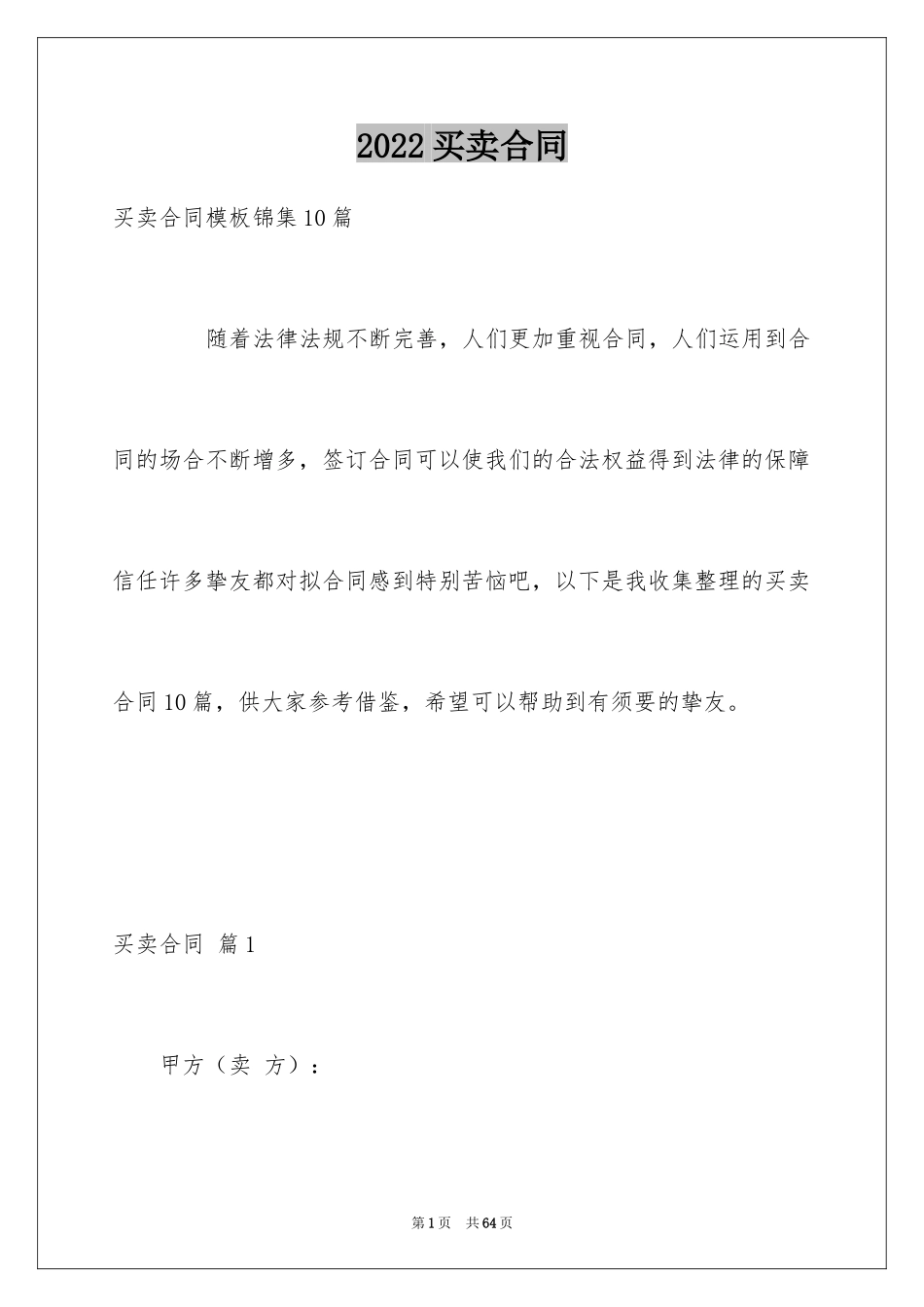 2022 买卖合同

买卖合同模板锦集 10 篇

随着法律法规不断完善，人们更加重视合同，人们运用到合同的场合不断增多，签订合同可以使我们的合法权益得到法律的保障信任许多挚友都对拟合同感到特别苦恼吧，以下是我收集整理的买卖合同 10 篇，供大家参考借鉴，希望可以帮助到有须要的挚友。

买卖合同 篇 1

甲方（卖 方）：

第 1 页 共 64 页